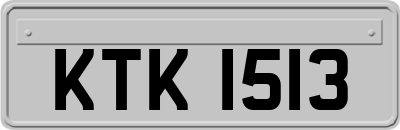 KTK 1513